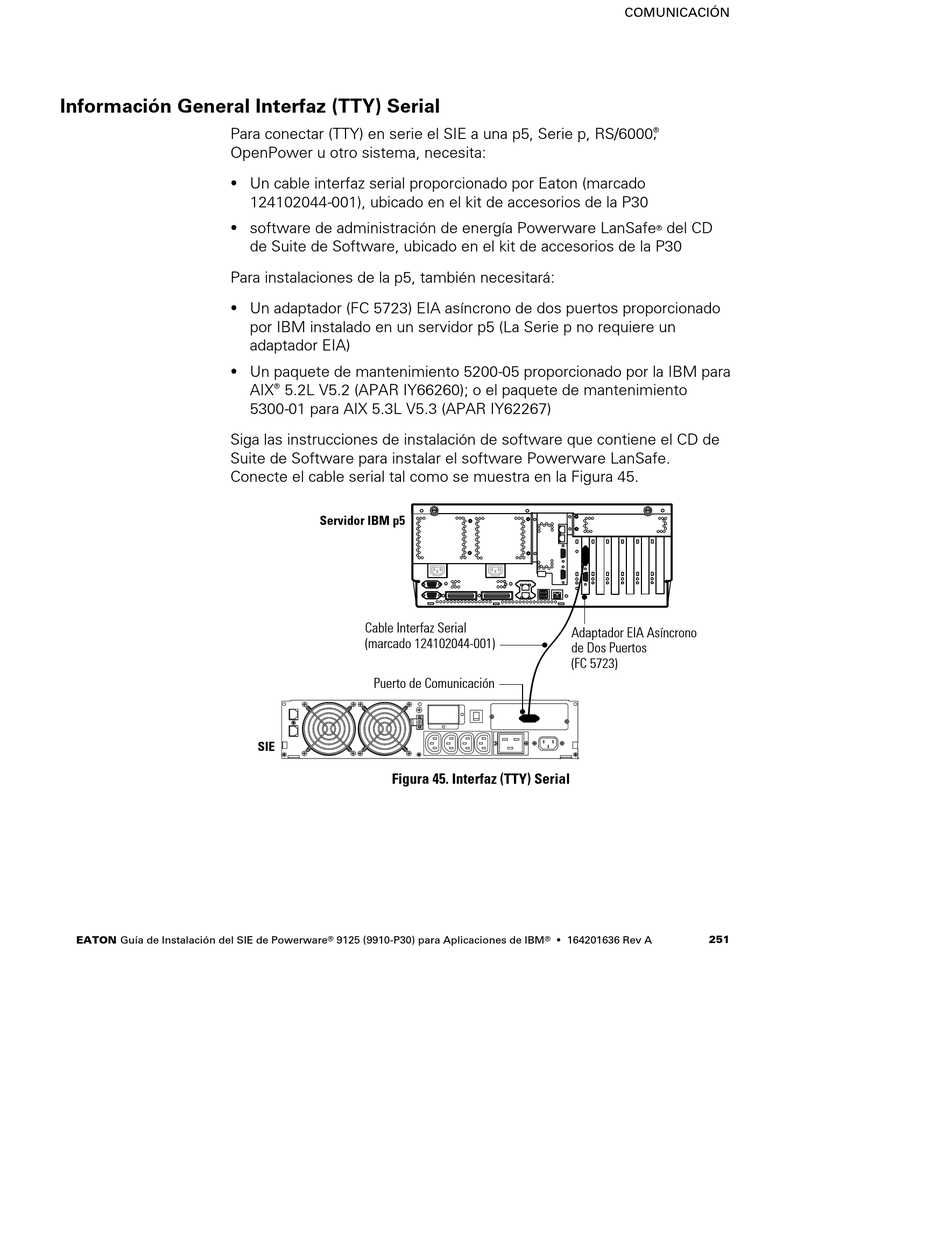 COMUNICACIÓN

Información General Interfaz (TTY) Serial

Para conectar (TTY) en serie el SIE a una p5, Serie p, RS/6000®, OpenPower u otro sistema, necesita:

• Un cable interfaz serial proporcionado por Eaton (marcado 124102044-001), ubicado en el kit de accesorios de la P30

• software de administración de energía Powerware LanSafe® del CD de Suite de Software, ubicado en el kit de accesorios de la P30

Para instalaciones de la p5, también necesitará:

• Un adaptador (FC 5723) EIA asíncrono de dos puertos proporcionado por IBM instalado en un servidor p5 (La Serie p no requiere un adaptador EIA)

• Un paquete de mantenimiento 5200-05 proporcionado por la IBM para AIX® 5.2L V5.2 (APAR IY66260); o el paquete de mantenimiento 5300-01 para AIX 5.3L V5.3 (APAR IY62267)

Siga las instrucciones de instalación de software que contiene el CD de Suite de Software para instalar el software Powerware LanSafe. Conecte el cable serial tal como se muestra en la Figura 45.

Servidor IBM p5

Cable Interfaz Serial
(marcado 124102044-001)

Adaptador EIA Asíncrono
de Dos Puertos
(FC 5723)

Puerto de Comunicación

SIE

Figura 45. Interfaz (TTY) Serial

EATON Guía de Instalación del SIE de Powerware® 9125 (9910-P30) para Aplicaciones de IBM® • 164201636 Rev A 251